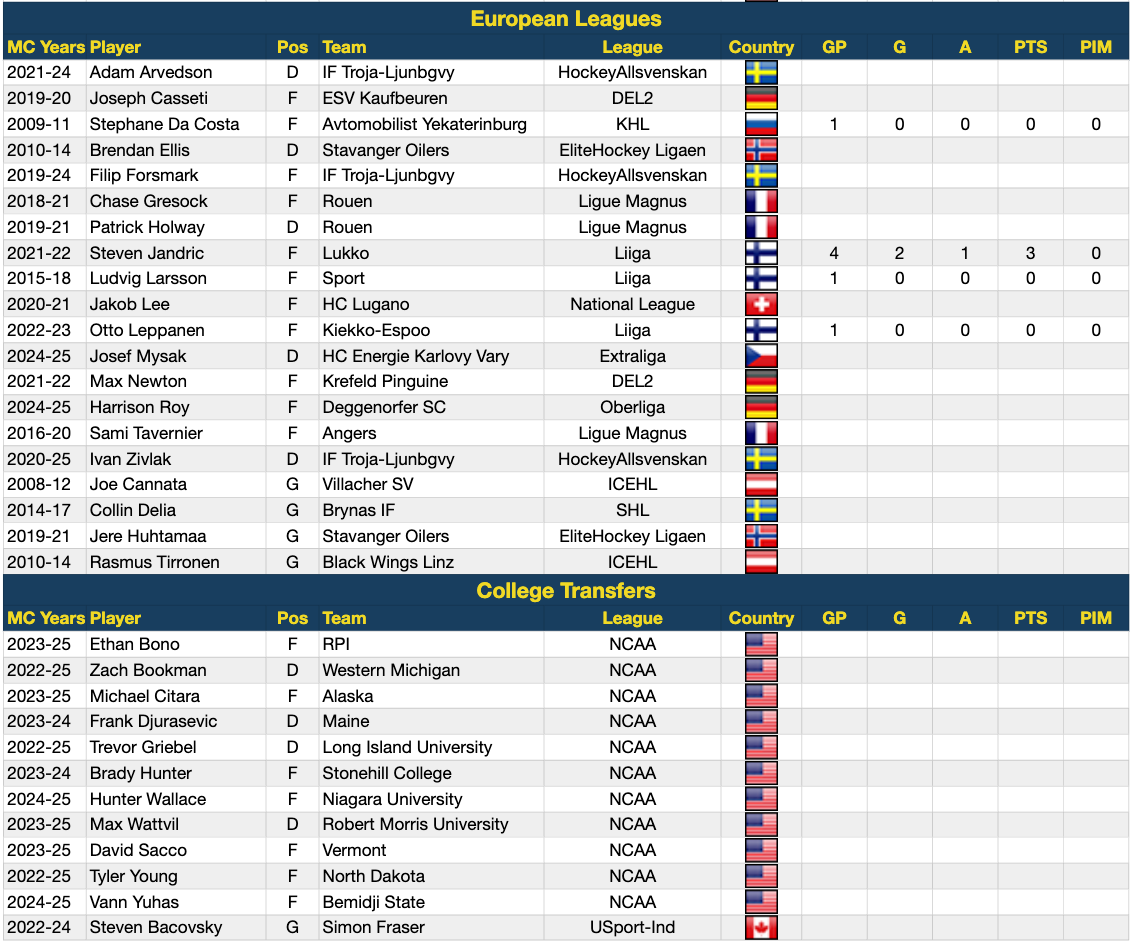 European Leagues

| MC Years | Player | Pos | Team | League | Country | GP | G | A | PTS | PIM |
|---|---|---|---|---|---|---|---|---|---|---|
| 2021-24 | Adam Arvedson | D | IF Troja-Ljunbgvy | HockeyAllsvenskan | | | | | | |
| 2019-20 | Joseph Casseti | F | ESV Kaufbeuren | DEL2 | | | | | | |
| 2009-11 | Stephane Da Costa | F | Avtomobilist Yekaterinburg | KHL | | 1 | 0 | 0 | 0 | 0 |
| 2010-14 | Brendan Ellis | D | Stavanger Oilers | EliteHockey Ligaen | | | | | | |
| 2019-24 | Filip Forsmark | F | IF Troja-Ljunbgvy | HockeyAllsvenskan | | | | | | |
| 2018-21 | Chase Gresock | F | Rouen | Ligue Magnus | | | | | | |
| 2019-21 | Patrick Holway | D | Rouen | Ligue Magnus | | | | | | |
| 2021-22 | Steven Jandric | F | Lukko | Liiga | | 4 | 2 | 1 | 3 | 0 |
| 2015-18 | Ludvig Larsson | F | Sport | Liiga | | 1 | 0 | 0 | 0 | 0 |
| 2020-21 | Jakob Lee | F | HC Lugano | National League | | | | | | |
| 2022-23 | Otto Leppanen | F | Kiekko-Espoo | Liiga | | 1 | 0 | 0 | 0 | 0 |
| 2024-25 | Josef Mysak | D | HC Energie Karlovy Vary | Extraliga | | | | | | |
| 2021-22 | Max Newton | F | Krefeld Pinguine | DEL2 | | | | | | |
| 2024-25 | Harrison Roy | F | Deggenorfer SC | Oberliga | | | | | | |
| 2016-20 | Sami Tavernier | F | Angers | Ligue Magnus | | | | | | |
| 2020-25 | Ivan Zivlak | D | IF Troja-Ljunbgvy | HockeyAllsvenskan | | | | | | |
| 2008-12 | Joe Cannata | G | Villacher SV | ICEHL | | | | | | |
| 2014-17 | Collin Delia | G | Brynas IF | SHL | | | | | | |
| 2019-21 | Jere Huhtamaa | G | Stavanger Oilers | EliteHockey Ligaen | | | | | | |
| 2010-14 | Rasmus Tirronen | G | Black Wings Linz | ICEHL | | | | | | |

College Transfers

| MC Years | Player | Pos | Team | League | Country | GP | G | A | PTS | PIM |
|---|---|---|---|---|---|---|---|---|---|---|
| 2023-25 | Ethan Bono | F | RPI | NCAA | | | | | | |
| 2022-25 | Zach Bookman | D | Western Michigan | NCAA | | | | | | |
| 2023-25 | Michael Citara | F | Alaska | NCAA | | | | | | |
| 2023-24 | Frank Djurasevic | D | Maine | NCAA | | | | | | |
| 2022-25 | Trevor Griebel | D | Long Island University | NCAA | | | | | | |
| 2023-24 | Brady Hunter | F | Stonehill College | NCAA | | | | | | |
| 2024-25 | Hunter Wallace | F | Niagara University | NCAA | | | | | | |
| 2023-25 | Max Wattvil | D | Robert Morris University | NCAA | | | | | | |
| 2023-25 | David Sacco | F | Vermont | NCAA | | | | | | |
| 2022-25 | Tyler Young | F | North Dakota | NCAA | | | | | | |
| 2024-25 | Vann Yuhas | F | Bemidji State | NCAA | | | | | | |
| 2022-24 | Steven Bacovsky | G | Simon Fraser | USport-Ind | | | | | | |